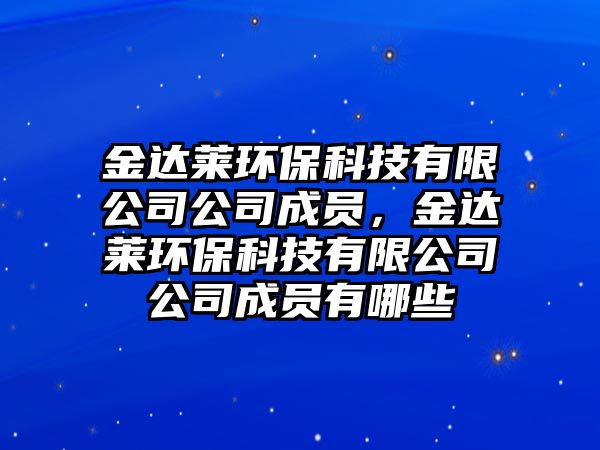 金达莱环保科技有限公司公司成员，金达莱环保科技有限公司公司成员有哪些